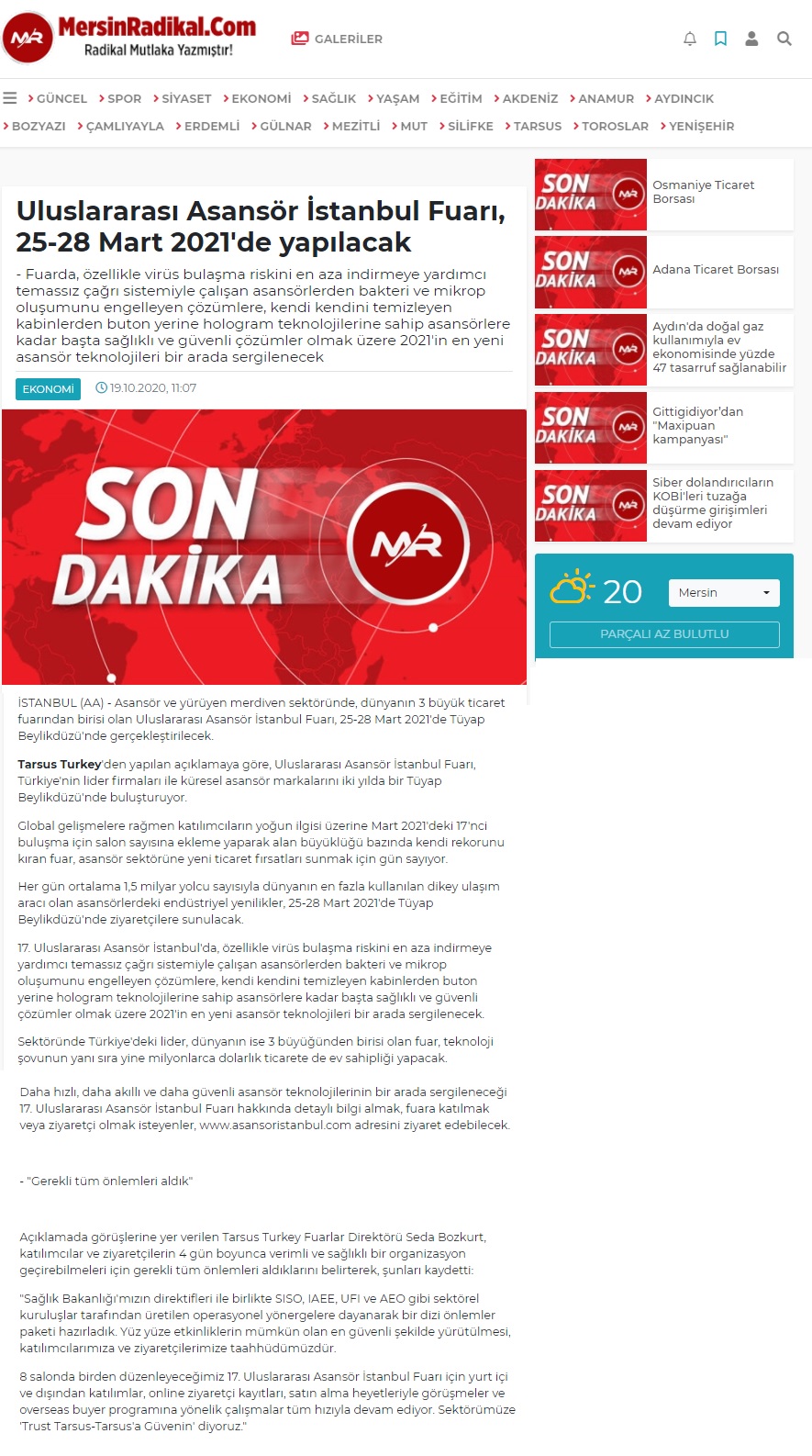 MR MersinRadikal.Com
Radikal Mutlaka Yazmıştır!

GALERİLER

GÜNCEL SPOR SİYASET EKONOMİ SAĞLIK YAŞAM EĞİTİM AKDENİZ ANAMUR AYDINCIK BOZYAZI ÇAMLIYAYLA ERDEMLİ GÜLNAR MEZİTLİ MUT SİLİFKE TARSUS TOROSLAR YENİŞEHİR

Uluslararası Asansör İstanbul Fuarı, 25-28 Mart 2021'de yapılacak

- Fuarda, özellikle virüs bulaşma riskini en aza indirmeye yardımcı temassız çağrı sistemiyle çalışan asansörlerden bakteri ve mikrop oluşumunu engelleyen çözümlere, kendi kendini temizleyen kabinlerden buton yerine hologram teknolojilerine sahip asansörlere kadar başta sağlıklı ve güvenli çözümler olmak üzere 2021'in en yeni asansör teknolojileri bir arada sergilenecek

EKONOMİ 19.10.2020, 11:07

SON DAKİKA MR

İSTANBUL (AA) - Asansör ve yürüyen merdiven sektöründe, dünyanın 3 büyük ticaret fuarından birisi olan Uluslararası Asansör İstanbul Fuarı, 25-28 Mart 2021'de Tüyap Beylikdüzü'nde gerçekleştirilecek.

Tarsus Turkey'den yapılan açıklamaya göre, Uluslararası Asansör İstanbul Fuarı, Türkiye'nin lider firmaları ile küresel asansör markalarını iki yılda bir Tüyap Beylikdüzü'nde buluşturuyor.

Global gelişmelere rağmen katılımcıların yoğun ilgisi üzerine Mart 2021'deki 17'nci buluşma için salon sayısına ekleme yaparak alan büyüklüğü bazında kendi rekorunu kıran fuar, asansör sektörüne yeni ticaret fırsatları sunmak için gün sayıyor.

Her gün ortalama 1,5 milyar yolcu sayısıyla dünyanın en fazla kullanılan dikey ulaşım aracı olan asansörlerdeki endüstriyel yenilikler, 25-28 Mart 2021'de Tüyap Beylikdüzü'nde ziyaretçilere sunulacak.

17. Uluslararası Asansör İstanbul'da, özellikle virüs bulaşma riskini en aza indirmeye yardımcı temassız çağrı sistemiyle çalışan asansörlerden bakteri ve mikrop oluşumunu engelleyen çözümlere, kendi kendini temizleyen kabinlerden buton yerine hologram teknolojilerine sahip asansörlere kadar başta sağlıklı ve güvenli çözümler olmak üzere 2021'in en yeni asansör teknolojileri bir arada sergilenecek.

Sektöründe Türkiye'deki lider, dünyanın ise 3 büyüğünden birisi olan fuar, teknoloji şovunun yanı sıra yine milyonlarca dolarlık ticarete de ev sahipliği yapacak.

Daha hızlı, daha akıllı ve daha güvenli asansör teknolojilerinin bir arada sergileneceği 17. Uluslararası Asansör İstanbul Fuarı hakkında detaylı bilgi almak, fuara katılmak veya ziyaretçi olmak isteyenler, www.asansoristanbul.com adresini ziyaret edebilecek.

- "Gerekli tüm önlemleri aldık"

Açıklamada görüşlerine yer verilen Tarsus Turkey Fuarlar Direktörü Seda Bozkurt, katılımcılar ve ziyaretçilerin 4 gün boyunca verimli ve sağlıklı bir organizasyon geçirebilmeleri için gerekli tüm önlemleri aldıklarını belirterek, şunları kaydetti:

"Sağlık Bakanlığı'mızın direktifleri ile birlikte SISO, IAEE, UFI ve AEO gibi sektörel kuruluşlar tarafından üretilen operasyonel yönergelere dayanarak bir dizi önlemler paketi hazırladık. Yüz yüze etkinliklerin mümkün olan en güvenli şekilde yürütülmesi, katılımcılarımıza ve ziyaretçilerimize taahhüdümüzdür.

8 salonda birden düzenleyeceğimiz 17. Uluslararası Asansör İstanbul Fuarı için yurt içi ve dışından katılımlar, online ziyaretçi kayıtları, satın alma heyetleriyle görüşmeler ve overseas buyer programına yönelik çalışmalar tüm hızıyla devam ediyor. Sektörümüze 'Trust Tarsus-Tarsus'a Güvenin' diyoruz."

SON DAKİKA MR
Osmaniye Ticaret Borsası

SON DAKİKA MR
Adana Ticaret Borsası

SON DAKİKA MR
Aydın'da doğal gaz kullanımıyla ev ekonomisinde yüzde 47 tasarruf sağlanabilir

SON DAKİKA MR
Gittigidiyor'dan "Maxipuan kampanyası"

SON DAKİKA MR
Siber dolandırıcıların KOBİ'leri tuzağa düşürme girişimleri devam ediyor

20
Mersin
PARÇALI AZ BULUTLU